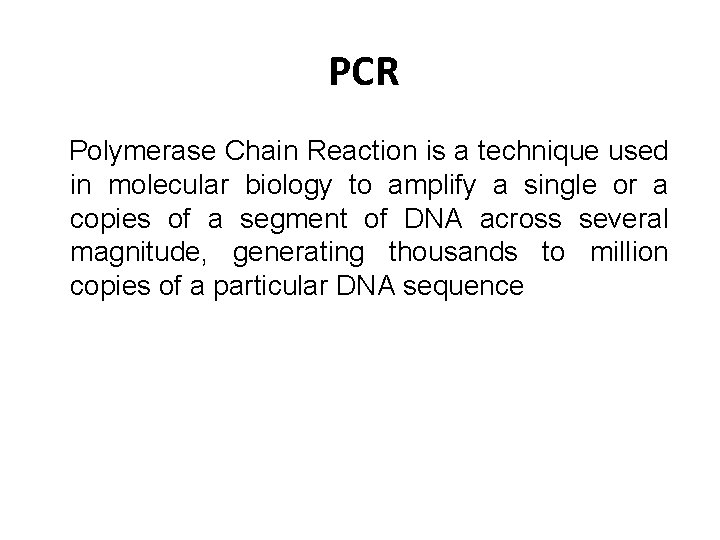 PCR

Polymerase Chain Reaction is a technique used in molecular biology to amplify a single or a copies of a segment of DNA across several magnitude, generating thousands to million copies of a particular DNA sequence